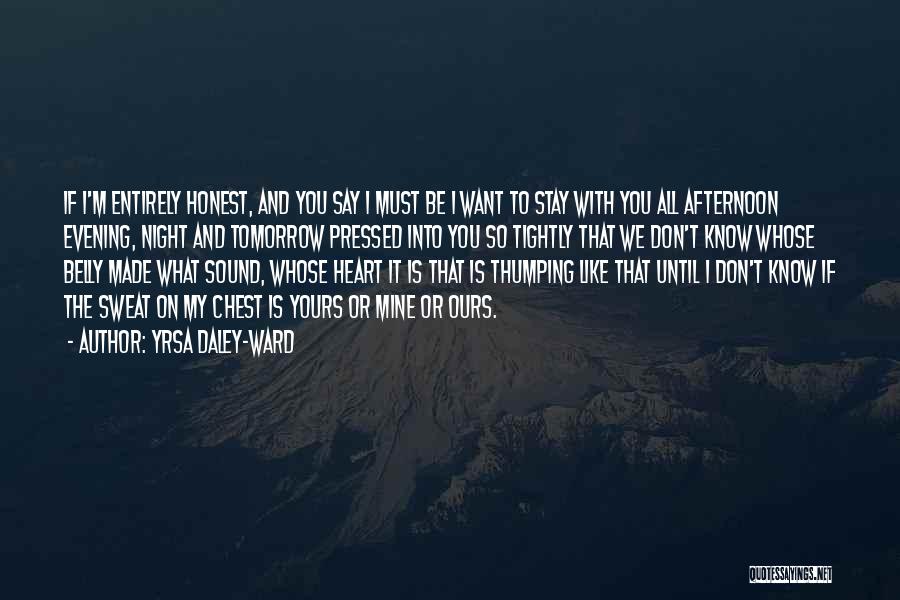 IF I'M ENTIRELY HONEST, AND YOU SAY I MUST BE I WANT TO STAY WITH YOU ALL AFTERNOON EVENING, NIGHT AND TOMORROW PRESSED INTO YOU SO TIGHTLY THAT WE DON'T KNOW WHOSE BELLY MADE WHAT SOUND, WHOSE HEART IT IS THAT IS THUMPING LIKE THAT UNTIL I DON'T KNOW IF THE SWEAT ON MY CHEST IS YOURS OR MINE OR OURS.

- AUTHOR: YRSA DALEY-WARD

QUOTESSAYINGS.NET